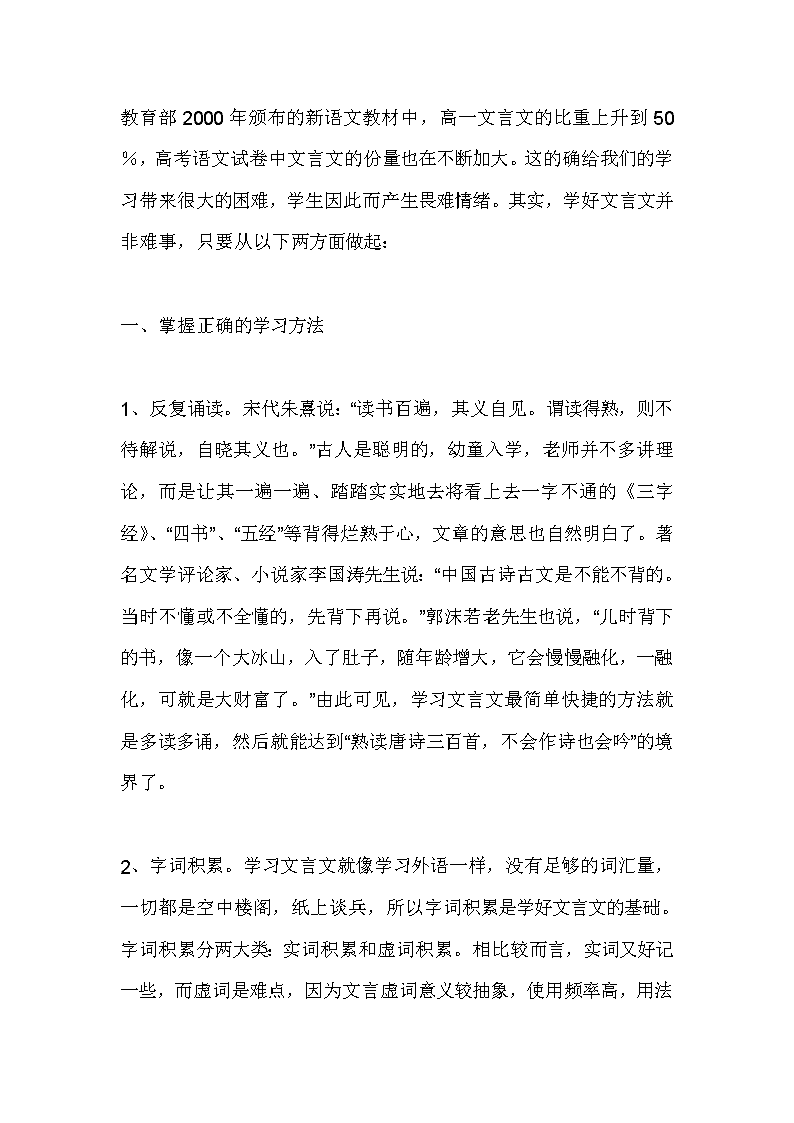 教育部2000年颁布的新语文教材中，高一文言文的比重上升到50%，高考语文试卷中文言文的份量也在不断加大。这的确给我们的学习带来很大的困难，学生因此而产生畏难情绪。其实，学好文言文并非难事，只要从以下两方面做起：

一、掌握正确的学习方法

1、反复诵读。宋代朱熹说：“读书百遍，其义自见。谓读得熟，则不待解说，自晓其义也。”古人是聪明的，幼童入学，老师并不多讲理论，而是让其一遍一遍、踏踏实实地去将看上去一字不通的《三字经》、“四书”、“五经”等背得烂熟于心，文章的意思也自然明白了。著名文学评论家、小说家李国涛先生说：“中国古诗古文是不能不背的。当时不懂或不全懂的，先背下再说。”郭沫若老先生也说，“儿时背下的书，像一个大冰山，入了肚子，随年龄增大，它会慢慢融化，一融化，可就是大财富了。”由此可见，学习文言文最简单快捷的方法就是多读多诵，然后就能达到“熟读唐诗三百首，不会作诗也会吟”的境界了。

2、字词积累。学习文言文就像学习外语一样，没有足够的词汇量，一切都是空中楼阁，纸上谈兵，所以字词积累是学好文言文的基础。字词积累分两大类：实词积累和虚词积累。相比较而言，实词又好记一些，而虚词是难点，因为文言虚词意义较抽象，使用频率高，用法